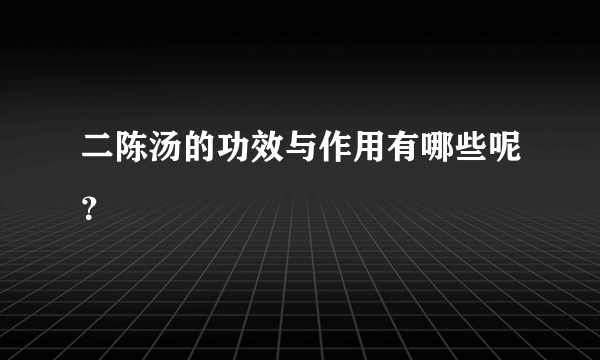 二陈汤的功效与作用有哪些呢?